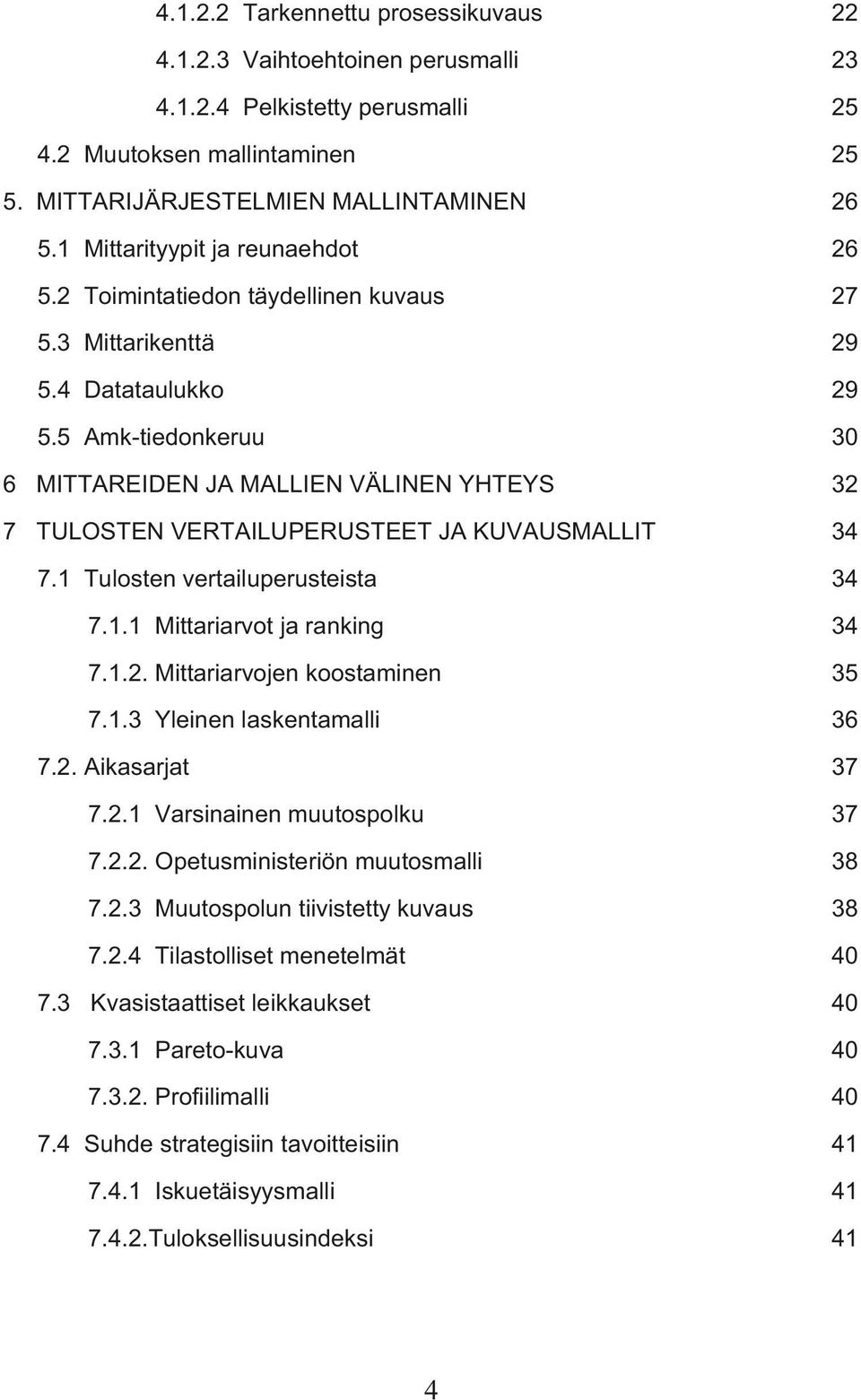 4.1.2.2 Tarkennettu prosessikuvaus 22

4.1.2.3 Vaihtoehtoinen perusmalli 23

4.1.2.4 Pelkistetty perusmalli 25

4.2 Muutoksen mallintaminen 25

5. MITTARIJÄRJESTELMIEN MALLINTAMINEN 26

5.1 Mittarityypit ja reunaehdot 26

5.2 Toimintatiedon täydellinen kuvaus 27

5.3 Mittarikenttä 29

5.4 Datataulukko 29

5.5 Amk-tiedonkeruu 30

6 MITTAREIDEN JA MALLIEN VÄLINEN YHTEYS 32

7 TULOSTEN VERTAILUPERUSTEET JA KUVAUSMALLIT 34

7.1 Tulosten vertailuperusteista 34

7.1.1 Mittariarvot ja ranking 34

7.1.2. Mittariarvojen koostaminen 35

7.1.3 Yleinen laskentamalli 36

7.2. Aikasarjat 37

7.2.1 Varsinainen muutospolku 37

7.2.2. Opetusministeriön muutosmalli 38

7.2.3 Muutospolun tiivistetty kuvaus 38

7.2.4 Tilastolliset menetelmät 40

7.3 Kvasistaattiset leikkaukset 40

7.3.1 Pareto-kuva 40

7.3.2. Profiilimalli 40

7.4 Suhde strategisiin tavoitteisiin 41

7.4.1 Iskuetäisyysmalli 41

7.4.2.Tuloksellisuusindeksi 41

4